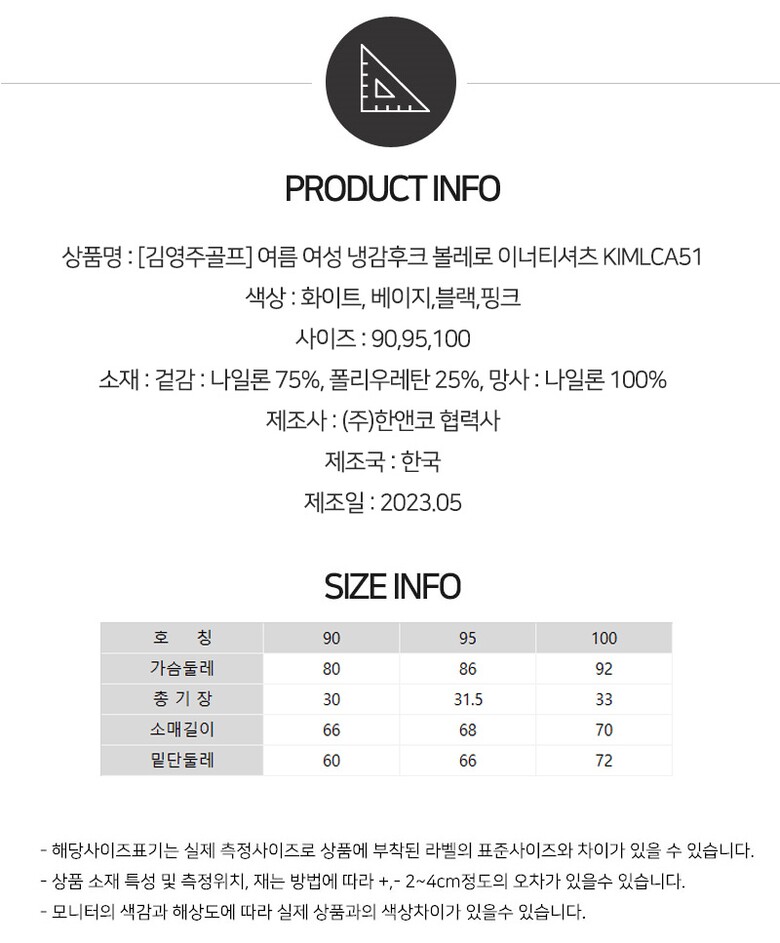 PRODUCT INFO

상품명 : [김영주골프] 여름 여성 냉감후크 볼레로 이너티셔츠 KIMLCA51

색상 : 화이트, 베이지,블랙,핑크

사이즈 : 90,95,100

소재 : 겉감 : 나일론 75%, 폴리우레탄 25%, 망사 : 나일론 100%

제조사 : (주)한앤코 협력사

제조국 : 한국

제조일 : 2023.05

SIZE INFO

| 호 칭 | 90 | 95 | 100 |
|---|---|---|---|
| 가슴둘레 | 80 | 86 | 92 |
| 총 기 장 | 30 | 31.5 | 33 |
| 소매길이 | 66 | 68 | 70 |
| 밑단둘레 | 60 | 66 | 72 |

- 해당사이즈표기는 실제 측정사이즈로 상품에 부착된 라벨의 표준사이즈와 차이가 있을 수 있습니다.
- 상품 소재 특성 및 측정위치, 재는 방법에 따라 +,- 2~4cm정도의 오차가 있을수 있습니다.
- 모니터의 색감과 해상도에 따라 실제 상품과의 색상차이가 있을수 있습니다.